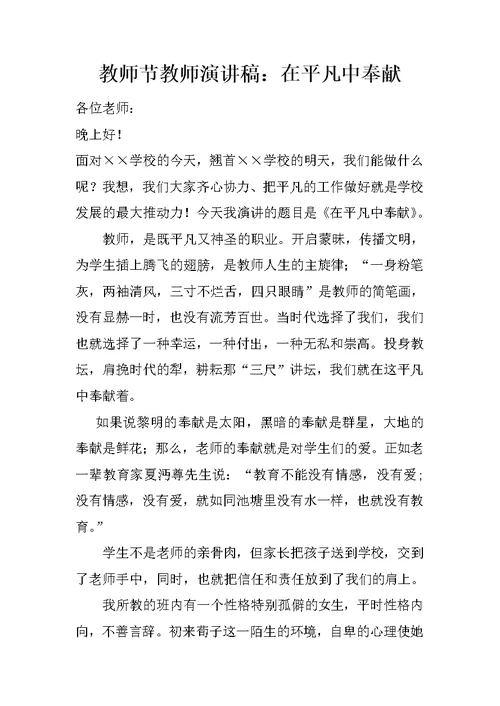 教师节教师演讲稿：在平凡中奉献

各位老师：

晚上好！

面对××学校的今天，翘首××学校的明天，我们能做什么呢？我想，我们大家齐心协力、把平凡的工作做好就是学校发展的最大推动力！今天我演讲的题目是《在平凡中奉献》。

教师，是既平凡又神圣的职业。开启蒙昧，传播文明，为学生插上腾飞的翅膀，是教师人生的主旋律；“一身粉笔灰，两袖清风，三寸不烂舌，四只眼睛”是教师的简笔画，没有显赫一时，也没有流芳百世。当时代选择了我们，我们也就选择了一种幸运，一种付出，一种无私和崇高。投身教坛，肩挽时代的犁，耕耘那“三尺”讲坛，我们就在这平凡中奉献着。

如果说黎明的奉献是太阳，黑暗的奉献是群星，大地的奉献是鲜花；那么，老师的奉献就是对学生们的爱。正如老一辈教育家夏沔尊先生说：“教育不能没有情感，没有爱；没有情感，没有爱，就如同池塘里没有水一样，也就没有教育。”

学生不是老师的亲骨肉，但家长把孩子送到学校，交到了老师手中，同时，也就把信任和责任放到了我们的肩上。

我所教的班内有一个性格特别孤僻的女生，平时性格内向，不善言辞。初来荀子这一陌生的环境，自卑的心理使她